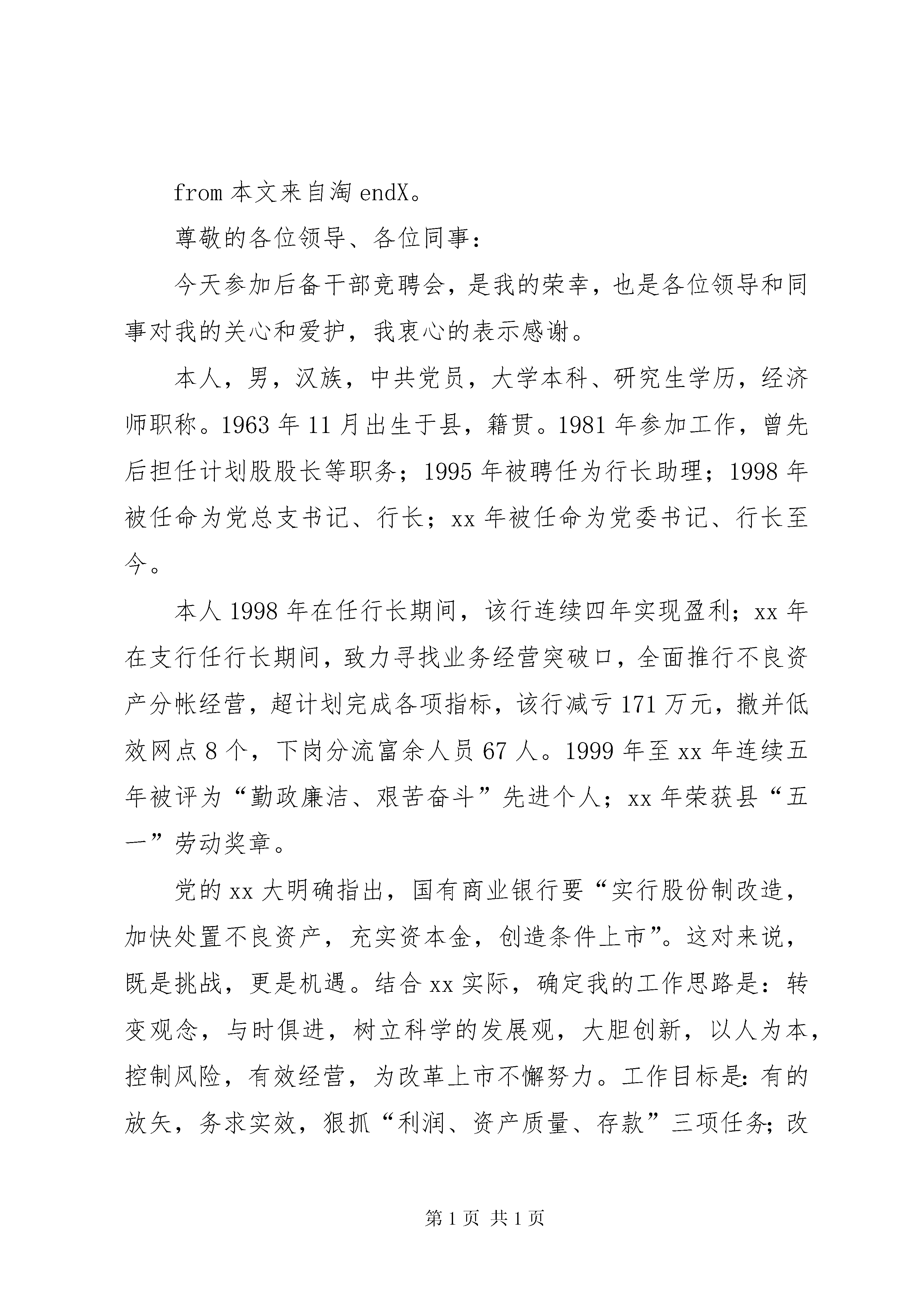 from 本文来自淘 endX。

尊敬的各位领导、各位同事：

今天参加后备干部竞聘会，是我的荣幸，也是各位领导和同事对我的关心和爱护，我衷心的表示感谢。

本人，男，汉族，中共党员，大学本科、研究生学历，经济师职称。1963 年 11 月出生于县，籍贯。1981 年参加工作，曾先后担任计划股股长等职务；1995 年被聘任为行长助理；1998 年被任命为党总支书记、行长；xx 年被任命为党委书记、行长至今。

本人 1998 年在任行长期间，该行连续四年实现盈利；xx 年在支行任行长期间，致力寻找业务经营突破口，全面推行不良资产分帐经营，超计划完成各项指标，该行减亏 171 万元，撤并低效网点 8 个，下岗分流富余人员 67 人。1999 年至 xx 年连续五年被评为“勤政廉洁、艰苦奋斗”先进个人；xx 年荣获县“五一”劳动奖章。

党的 xx 大明确指出，国有商业银行要“实行股份制改造，加快处置不良资产，充实资本金，创造条件上市”。这对来说，既是挑战，更是机遇。结合 xx 实际，确定我的工作思路是：转变观念，与时俱进，树立科学的发展观，大胆创新，以人为本，控制风险，有效经营，为改革上市不懈努力。工作目标是：有的放矢，务求实效，狠抓“利润、资产质量、存款”三项任务；改

第 1 页 共 1 页